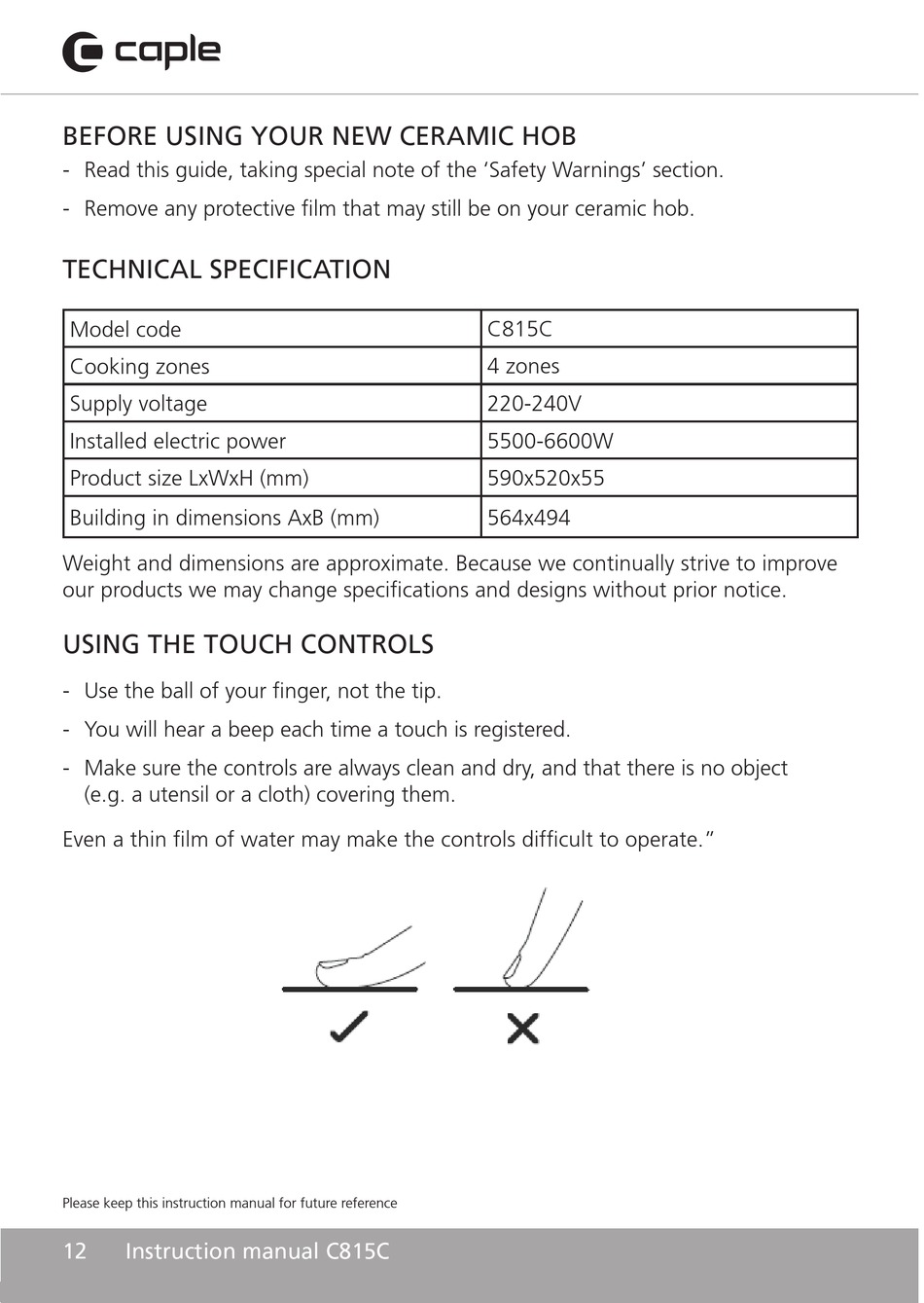 caple

BEFORE USING YOUR NEW CERAMIC HOB
- Read this guide, taking special note of the ‘Safety Warnings’ section.
- Remove any protective film that may still be on your ceramic hob.

TECHNICAL SPECIFICATION

| Model code | C815C |
|---|---|
| Cooking zones | 4 zones |
| Supply voltage | 220-240V |
| Installed electric power | 5500-6600W |
| Product size LxWxH (mm) | 590x520x55 |
| Building in dimensions AxB (mm) | 564x494 |

Weight and dimensions are approximate. Because we continually strive to improve our products we may change specifications and designs without prior notice.

USING THE TOUCH CONTROLS
- Use the ball of your finger, not the tip.
- You will hear a beep each time a touch is registered.
- Make sure the controls are always clean and dry, and that there is no object (e.g. a utensil or a cloth) covering them.

Even a thin film of water may make the controls difficult to operate.”

Please keep this instruction manual for future reference

12 Instruction manual C815C